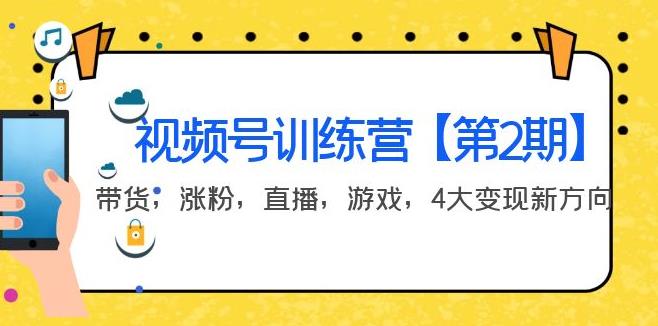 视频号训练营【第2期】

带货，涨粉，直播，游戏，4大变现新方向